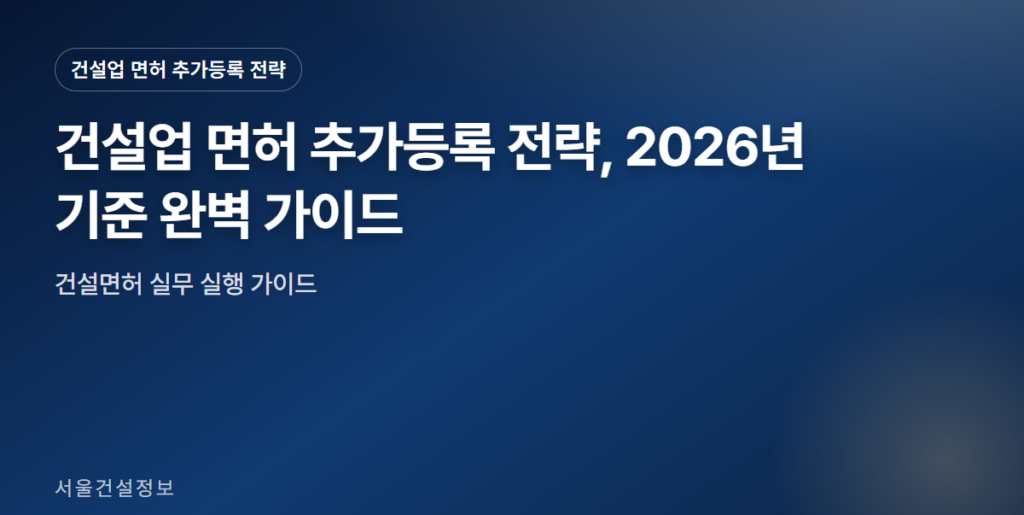 건설업 면허 추가등록 전략

건설업 면허 추가등록 전략, 2026년 기준 완벽 가이드

건설면허 실무 실행 가이드

서울건설정보